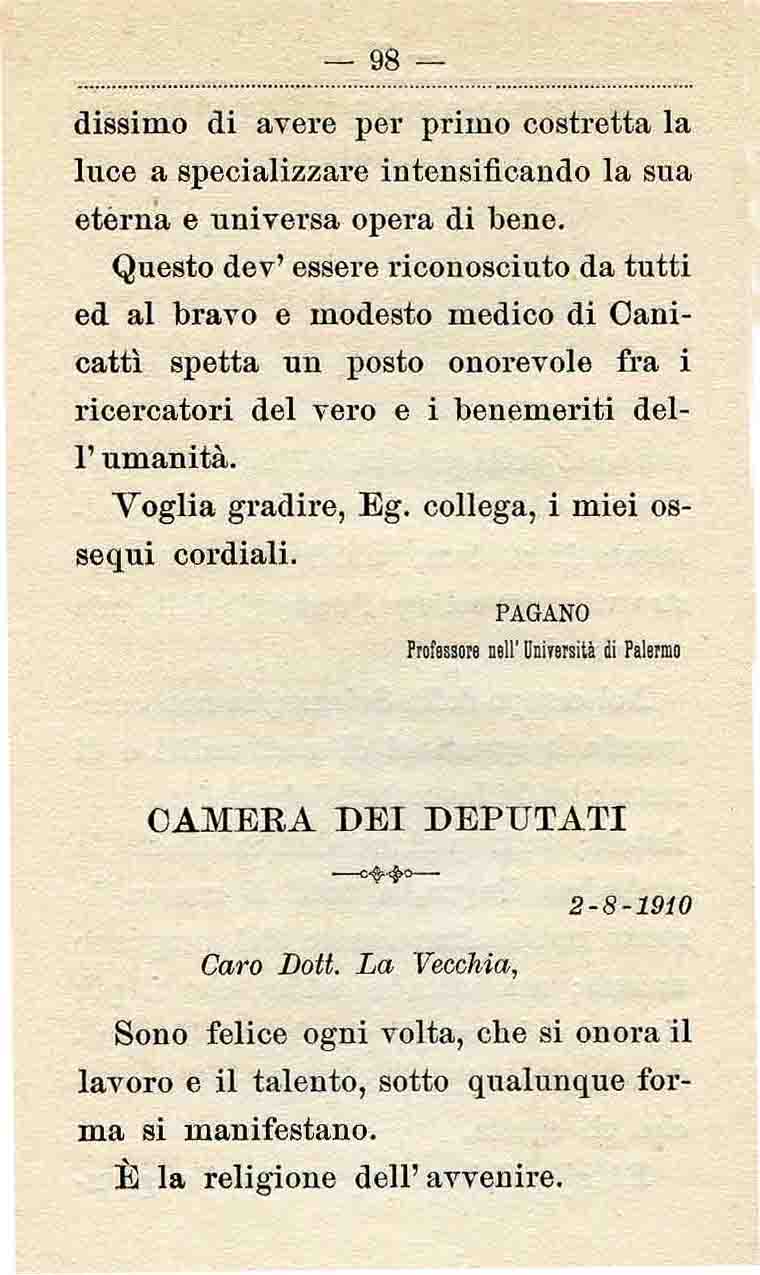 — 98 —

dissimo di avere per primo costretta la luce a specializzare intensificando la sua eterna e universa opera di bene.

Questo dev' essere riconosciuto da tutti ed al bravo e modesto medico di Canicattì spetta un posto onorevole fra i ricercatori del vero e i benemeriti dell' umanità.

Voglia gradire, Eg. collega, i miei ossequi cordiali.

PAGANO
Professore nell' Università di Palermo

CAMERA DEI DEPUTATI

2-8-1910

Caro Dott. La Vecchia,

Sono felice ogni volta, che si onora il lavoro e il talento, sotto qualunque forma si manifestano.

È la religione dell' avvenire.